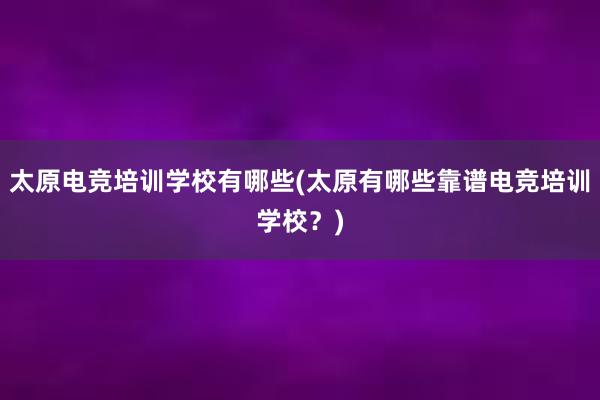 太原电竞培训学校有哪些(太原有哪些靠谱电竞培训学校？)